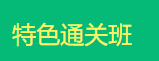 特色通关班